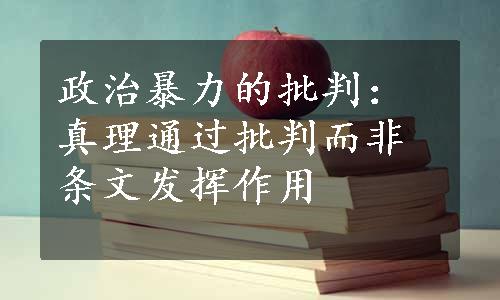 政治暴力的批判：真理通过批判而非条文发挥作用